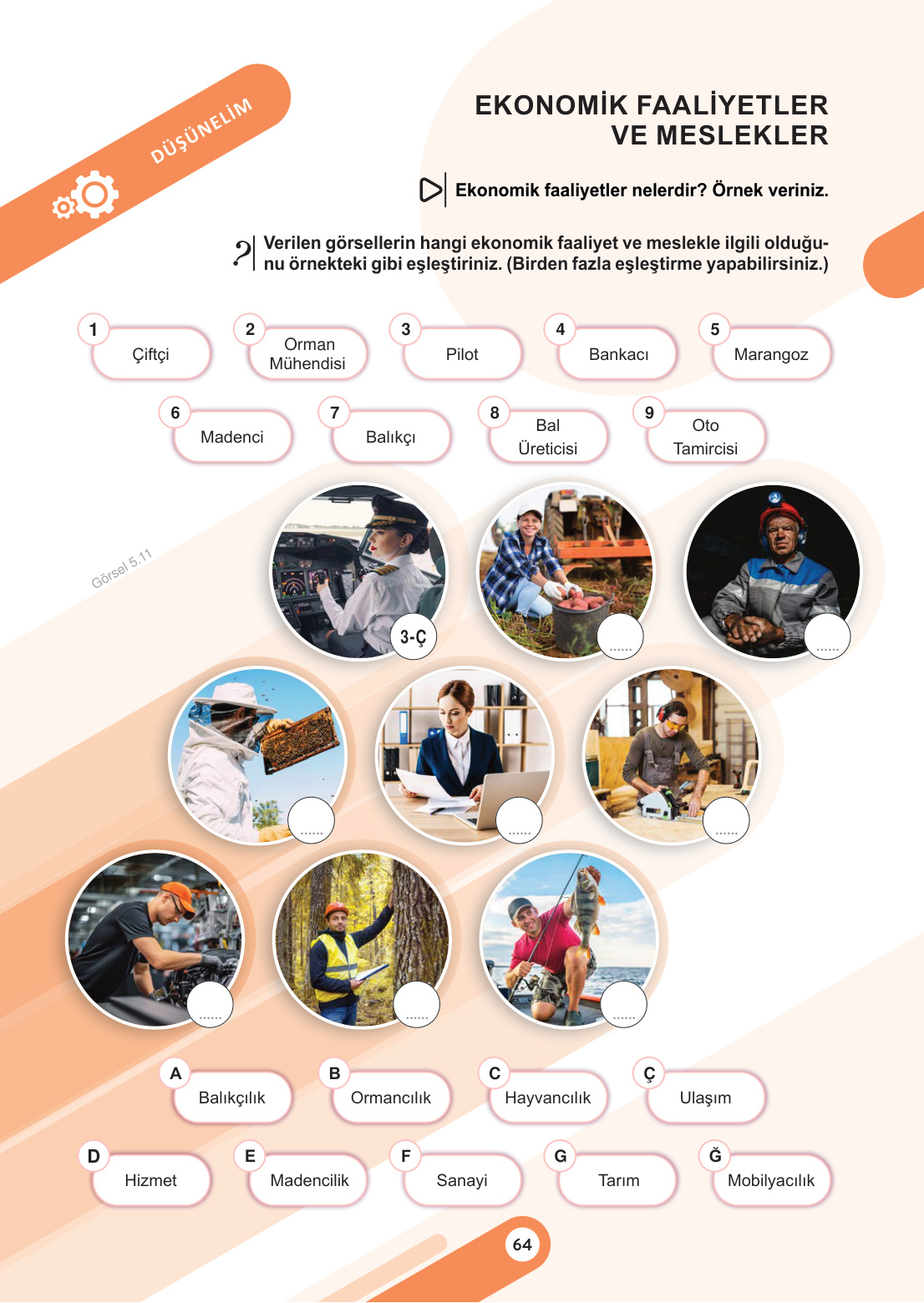 DÜŞÜNELİM

EKONOMİK FAALİYETLER
VE MESLEKLER

Ekonomik faaliyetler nelerdir? Örnek veriniz.

Verilen görsellerin hangi ekonomik faaliyet ve meslekle ilgili olduğunu örnekteki gibi eşleştiriniz. (Birden fazla eşleştirme yapabilirsiniz.)

1 Çiftçi
2 Orman Mühendisi
3 Pilot
4 Bankacı
5 Marangoz
6 Madenci
7 Balıkçı
8 Bal Üreticisi
9 Oto Tamircisi

Görsel 5.11

3-Ç
......
......
......
......
......
......
......
......

A Balıkçılık
B Ormancılık
C Hayvancılık
Ç Ulaşım
D Hizmet
E Madencilik
F Sanayi
G Tarım
Ğ Mobilyacılık

64